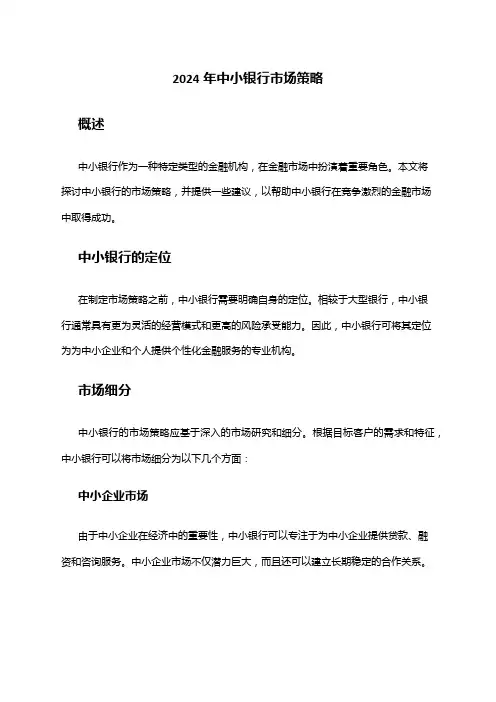 2024 年中小银行市场策略

概述

中小银行作为一种特定类型的金融机构，在金融市场中扮演着重要角色。本文将探讨中小银行的市场策略，并提供一些建议，以帮助中小银行在竞争激烈的金融市场中取得成功。

中小银行的定位

在制定市场策略之前，中小银行需要明确自身的定位。相较于大型银行，中小银行通常具有更为灵活的经营模式和更高的风险承受能力。因此，中小银行可将其定位为为中小企业和个人提供个性化金融服务的专业机构。

市场细分

中小银行的市场策略应基于深入的市场研究和细分。根据目标客户的需求和特征，中小银行可以将市场细分为以下几个方面：

中小企业市场

由于中小企业在经济中的重要性，中小银行可以专注于为中小企业提供贷款、融资和咨询服务。中小企业市场不仅潜力巨大，而且还可以建立长期稳定的合作关系。